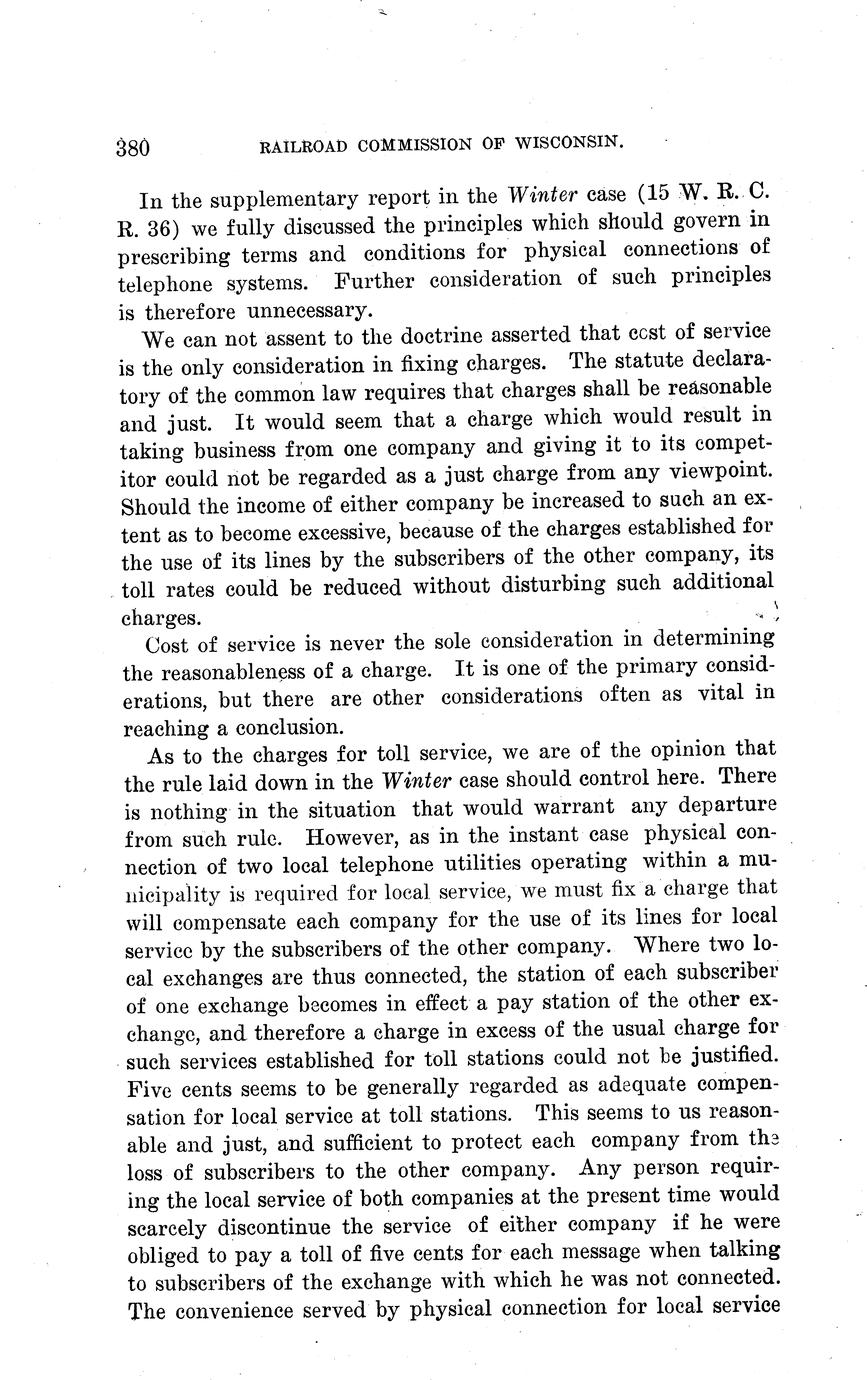 380 RAILROAD COMMISSION OF WISCONSIN.

In the supplementary report in the Winter case (15 W. R. C. R. 36) we fully discussed the principles which should govern in prescribing terms and conditions for physical connections of telephone systems. Further consideration of such principles is therefore unnecessary.

We can not assent to the doctrine asserted that cost of service is the only consideration in fixing charges. The statute declaratory of the common law requires that charges shall be reasonable and just. It would seem that a charge which would result in taking business from one company and giving it to its competitor could not be regarded as a just charge from any viewpoint. Should the income of either company be increased to such an extent as to become excessive, because of the charges established for the use of its lines by the subscribers of the other company, its toll rates could be reduced without disturbing such additional charges.

Cost of service is never the sole consideration in determining the reasonableness of a charge. It is one of the primary considerations, but there are other considerations often as vital in reaching a conclusion.

As to the charges for toll service, we are of the opinion that the rule laid down in the Winter case should control here. There is nothing in the situation that would warrant any departure from such rule. However, as in the instant case physical connection of two local telephone utilities operating within a municipality is required for local service, we must fix a charge that will compensate each company for the use of its lines for local service by the subscribers of the other company. Where two local exchanges are thus connected, the station of each subscriber of one exchange becomes in effect a pay station of the other exchange, and therefore a charge in excess of the usual charge for such services established for toll stations could not be justified. Five cents seems to be generally regarded as adequate compensation for local service at toll stations. This seems to us reasonable and just, and sufficient to protect each company from the loss of subscribers to the other company. Any person requiring the local service of both companies at the present time would scarcely discontinue the service of either company if he were obliged to pay a toll of five cents for each message when talking to subscribers of the exchange with which he was not connected. The convenience served by physical connection for local service